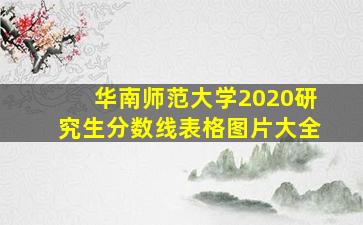 华南师范大学2020研究生分数线表格图片大全